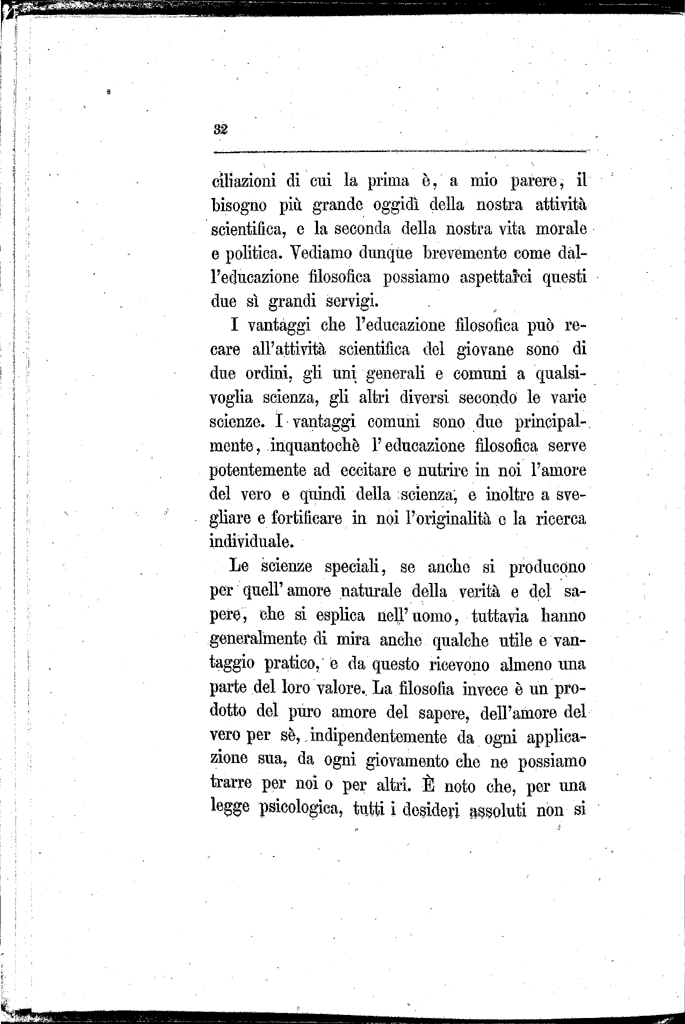 32

ciliazioni di cui la prima è, a mio parere, il bisogno più grande oggidì della nostra attività scientifica, e la seconda della nostra vita morale e politica. Vediamo dunque brevemente come dall'educazione filosofica possiamo aspettarci questi due sì grandi servigi.

I vantaggi che l'educazione filosofica può recare all'attività scientifica del giovane sono di due ordini, gli uni generali e comuni a qualsivoglia scienza, gli altri diversi secondo le varie scienze. I vantaggi comuni sono due principalmente, inquantochè l'educazione filosofica serve potentemente ad eccitare e nutrire in noi l'amore del vero e quindi della scienza, e inoltre a svegliare e fortificare in noi l'originalità e la ricerca individuale.

Le scienze speciali, se anche si producono per quell'amore naturale della verità e del sapere, che si esplica nell'uomo, tuttavia hanno generalmente di mira anche qualche utile e vantaggio pratico, e da questo ricevono almeno una parte del loro valore. La filosofia invece è un prodotto del puro amore del sapere, dell'amore del vero per sè, indipendentemente da ogni applicazione sua, da ogni giovamento che ne possiamo trarre per noi o per altri. È noto che, per una legge psicologica, tutti i desideri assoluti non si